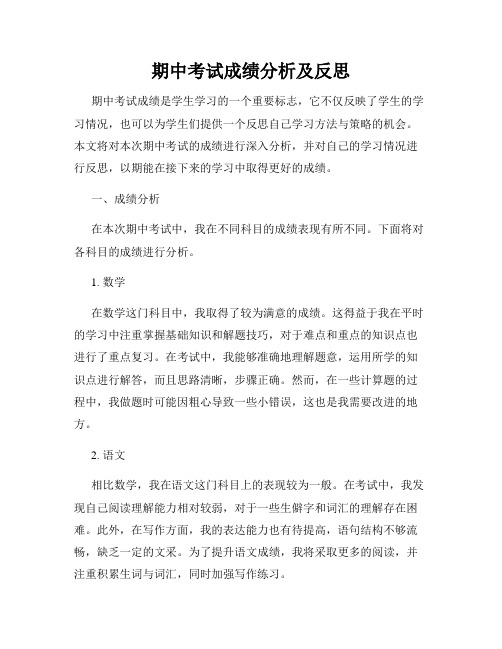 期中考试成绩分析及反思

期中考试成绩是学生学习的一个重要标志，它不仅反映了学生的学习情况，也可以为学生们提供一个反思自己学习方法与策略的机会。本文将对本次期中考试的成绩进行深入分析，并对自己的学习情况进行反思，以期能在接下来的学习中取得更好的成绩。

一、成绩分析

在本次期中考试中，我在不同科目的成绩表现有所不同。下面将对各科目的成绩进行分析。

1. 数学

在数学这门科目中，我取得了较为满意的成绩。这得益于我在平时的学习中注重掌握基础知识和解题技巧，对于难点和重点的知识点也进行了重点复习。在考试中，我能够准确地理解题意，运用所学的知识点进行解答，而且思路清晰，步骤正确。然而，在一些计算题的过程中，我做题时可能因粗心导致一些小错误，这也是我需要改进的地方。

2. 语文

相比数学，我在语文这门科目上的表现较为一般。在考试中，我发现自己阅读理解能力相对较弱，对于一些生僻字和词汇的理解存在困难。此外，在写作方面，我的表达能力也有待提高，语句结构不够流畅，缺乏一定的文采。为了提升语文成绩，我将采取更多的阅读，并注重积累生词与词汇，同时加强写作练习。